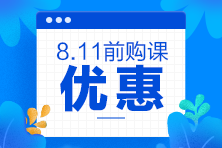 8.11前购课

优惠